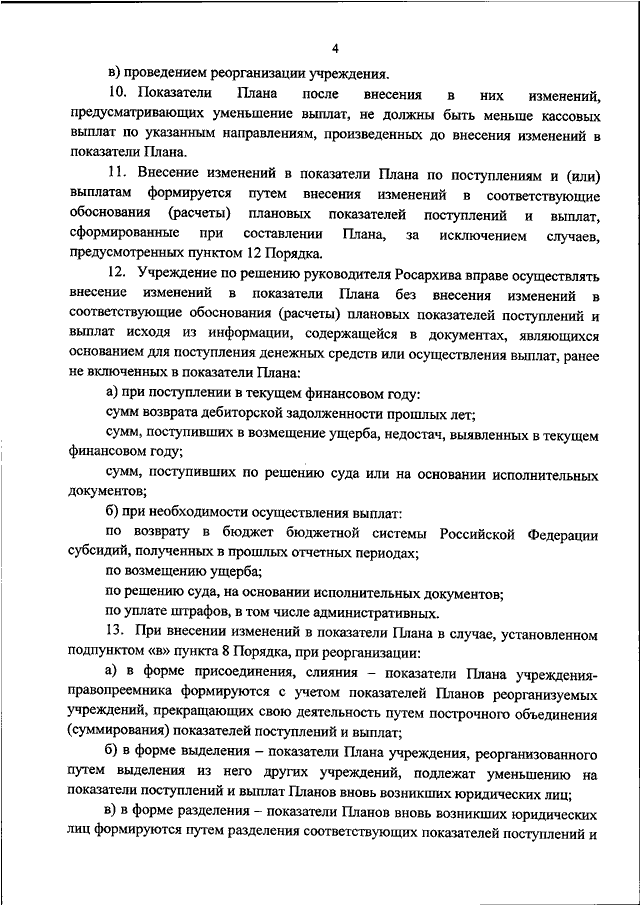 4

в) проведением реорганизации учреждения.

10. Показатели Плана после внесения в них изменений, предусматривающих уменьшение выплат, не должны быть меньше кассовых выплат по указанным направлениям, произведенных до внесения изменений в показатели Плана.

11. Внесение изменений в показатели Плана по поступлениям и (или) выплатам формируется путем внесения изменений в соответствующие обоснования (расчеты) плановых показателей поступлений и выплат, сформированные при составлении Плана, за исключением случаев, предусмотренных пунктом 12 Порядка.

12. Учреждение по решению руководителя Росархива вправе осуществлять внесение изменений в показатели Плана без внесения изменений в соответствующие обоснования (расчеты) плановых показателей поступлений и выплат исходя из информации, содержащейся в документах, являющихся основанием для поступления денежных средств или осуществления выплат, ранее не включенных в показатели Плана:

а) при поступлении в текущем финансовом году:

сумм возврата дебиторской задолженности прошлых лет;

сумм, поступивших в возмещение ущерба, недостач, выявленных в текущем финансовом году;

сумм, поступивших по решению суда или на основании исполнительных документов;

б) при необходимости осуществления выплат:

по возврату в бюджет бюджетной системы Российской Федерации субсидий, полученных в прошлых отчетных периодах;

по возмещению ущерба;

по решению суда, на основании исполнительных документов;

по уплате штрафов, в том числе административных.

13. При внесении изменений в показатели Плана в случае, установленном подпунктом «в» пункта 8 Порядка, при реорганизации:

а) в форме присоединения, слияния – показатели Плана учреждения-правопреемника формируются с учетом показателей Планов реорганизуемых учреждений, прекращающих свою деятельность путем построчного объединения (суммирования) показателей поступлений и выплат;

б) в форме выделения – показатели Плана учреждения, реорганизованного путем выделения из него других учреждений, подлежат уменьшению на показатели поступлений и выплат Планов вновь возникших юридических лиц;

в) в форме разделения – показатели Планов вновь возникших юридических лиц формируются путем разделения соответствующих показателей поступлений и